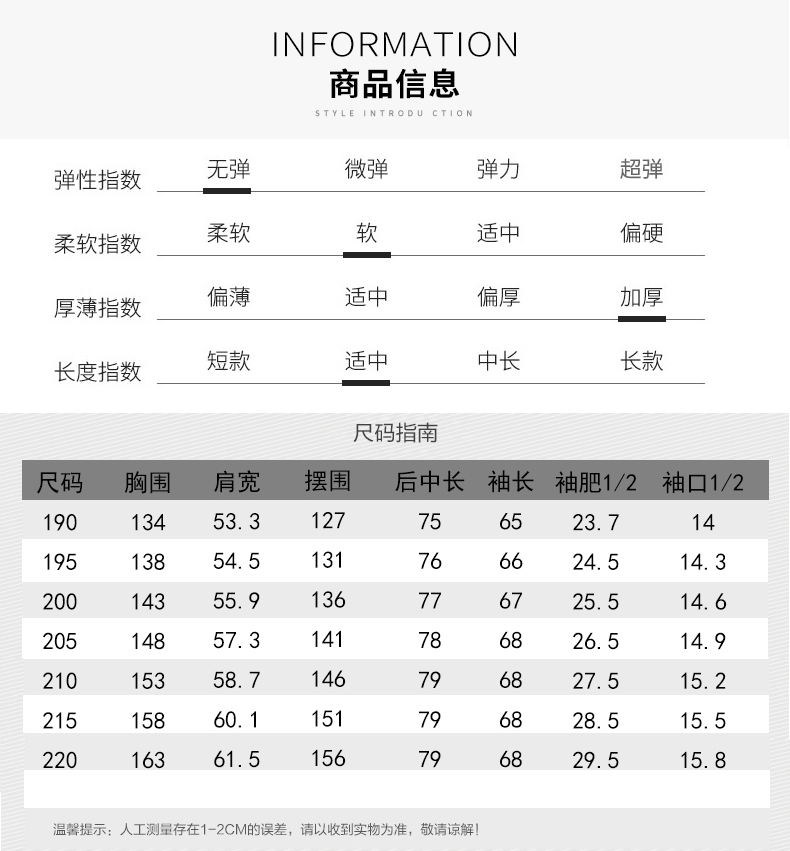 INFORMATION
商品信息
STYLE INTRODU CTION

弹性指数 无弹 微弹 弹力 超弹

柔软指数 柔软 软 适中 偏硬

厚薄指数 偏薄 适中 偏厚 加厚

长度指数 短款 适中 中长 长款

尺码指南

| 尺码 | 胸围 | 肩宽 | 摆围 | 后中长 | 袖长 | 袖肥1/2 | 袖口1/2 |
|---|---|---|---|---|---|---|---|
| 190 | 134 | 53.3 | 127 | 75 | 65 | 23.7 | 14 |
| 195 | 138 | 54.5 | 131 | 76 | 66 | 24.5 | 14.3 |
| 200 | 143 | 55.9 | 136 | 77 | 67 | 25.5 | 14.6 |
| 205 | 148 | 57.3 | 141 | 78 | 68 | 26.5 | 14.9 |
| 210 | 153 | 58.7 | 146 | 79 | 68 | 27.5 | 15.2 |
| 215 | 158 | 60.1 | 151 | 79 | 68 | 28.5 | 15.5 |
| 220 | 163 | 61.5 | 156 | 79 | 68 | 29.5 | 15.8 |

温馨提示：人工测量存在1-2CM的误差，请以收到实物为准，敬请谅解！